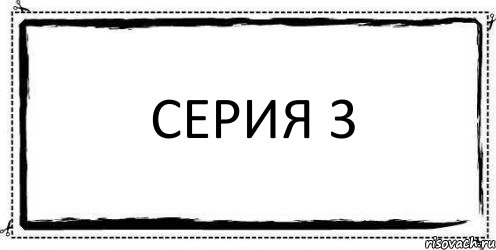 СЕРИЯ 3

risovach.ru